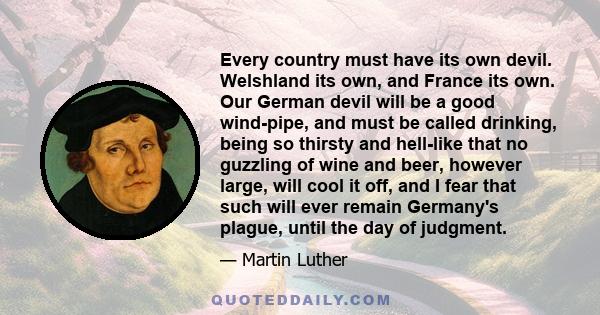 Every country must have its own devil. Welshland its own, and France its own. Our German devil will be a good wind-pipe, and must be called drinking, being so thirsty and hell-like that no guzzling of wine and beer, however large, will cool it off, and I fear that such will ever remain Germany's plague, until the day of judgment.

— Martin Luther

QUOTEDDAILY.COM